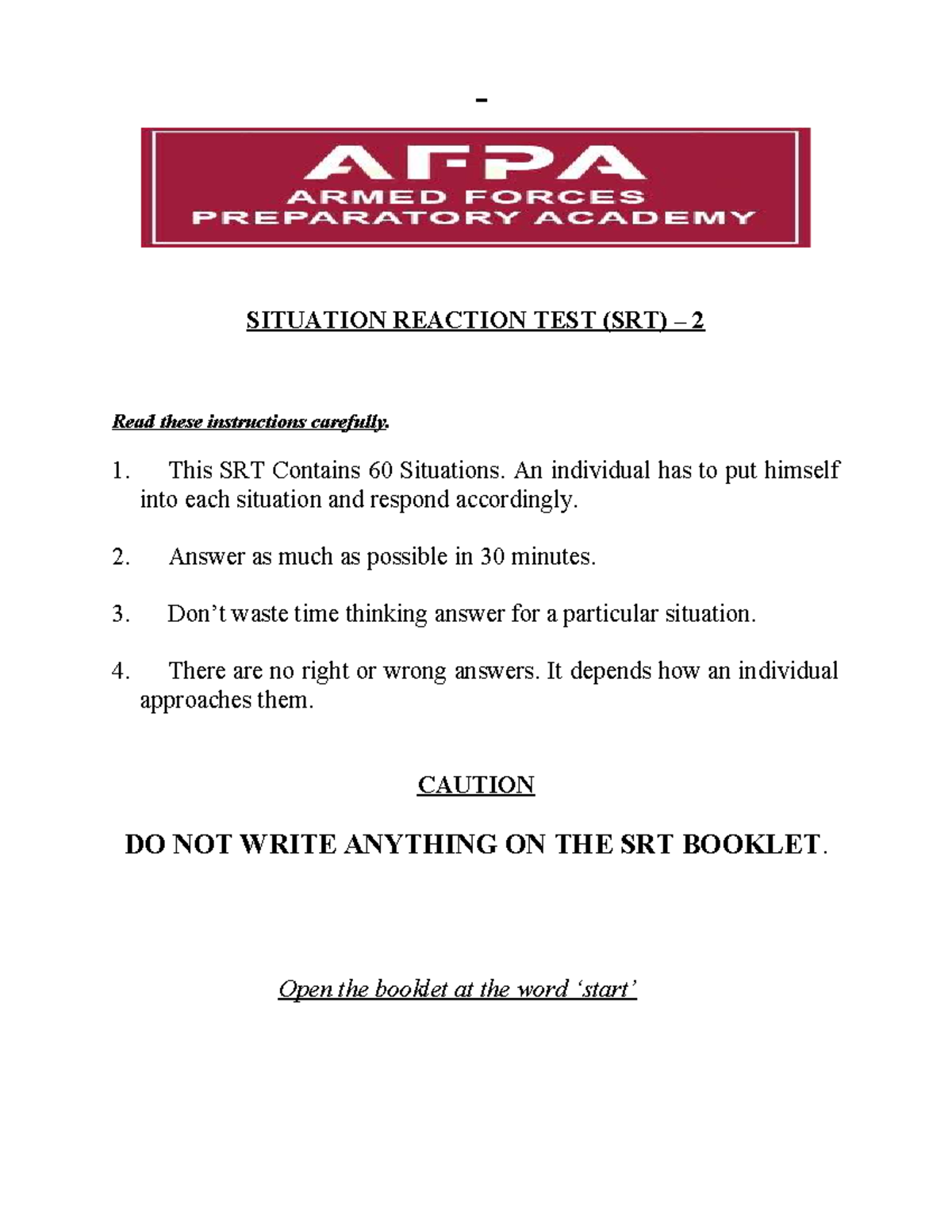 -

AFPA
ARMED FORCES
PREPARATORY ACADEMY

SITUATION REACTION TEST (SRT) – 2

Read these instructions carefully.

1. This SRT Contains 60 Situations. An individual has to put himself into each situation and respond accordingly.

2. Answer as much as possible in 30 minutes.

3. Don’t waste time thinking answer for a particular situation.

4. There are no right or wrong answers. It depends how an individual approaches them.

CAUTION

DO NOT WRITE ANYTHING ON THE SRT BOOKLET.

Open the booklet at the word ‘start’